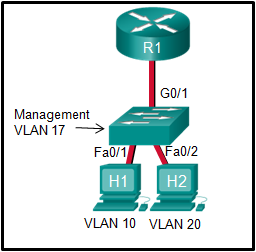 R1

G0/1

Management VLAN 17

Fa0/1

Fa0/2

H1

H2

VLAN 10

VLAN 20